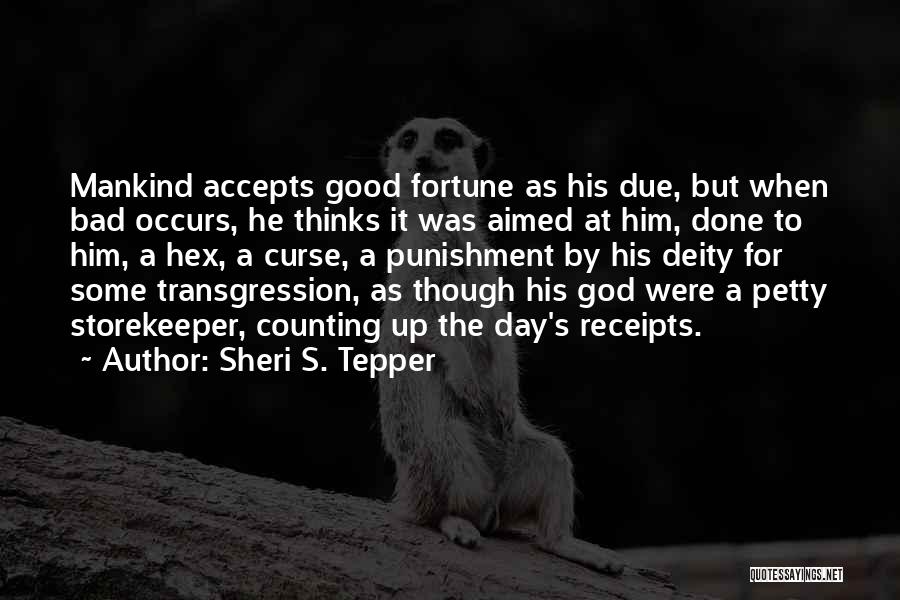 Mankind accepts good fortune as his due, but when bad occurs, he thinks it was aimed at him, done to him, a hex, a curse, a punishment by his deity for some transgression, as though his god were a petty storekeeper, counting up the day's receipts.

~ Author: Sheri S. Tepper

QUOTESSAYINGS.NET